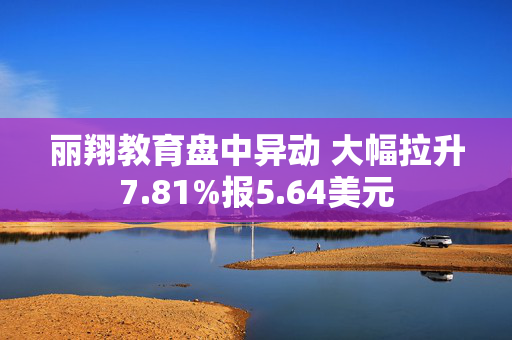 丽翔教育盘中异动 大幅拉升7.81%报5.64美元